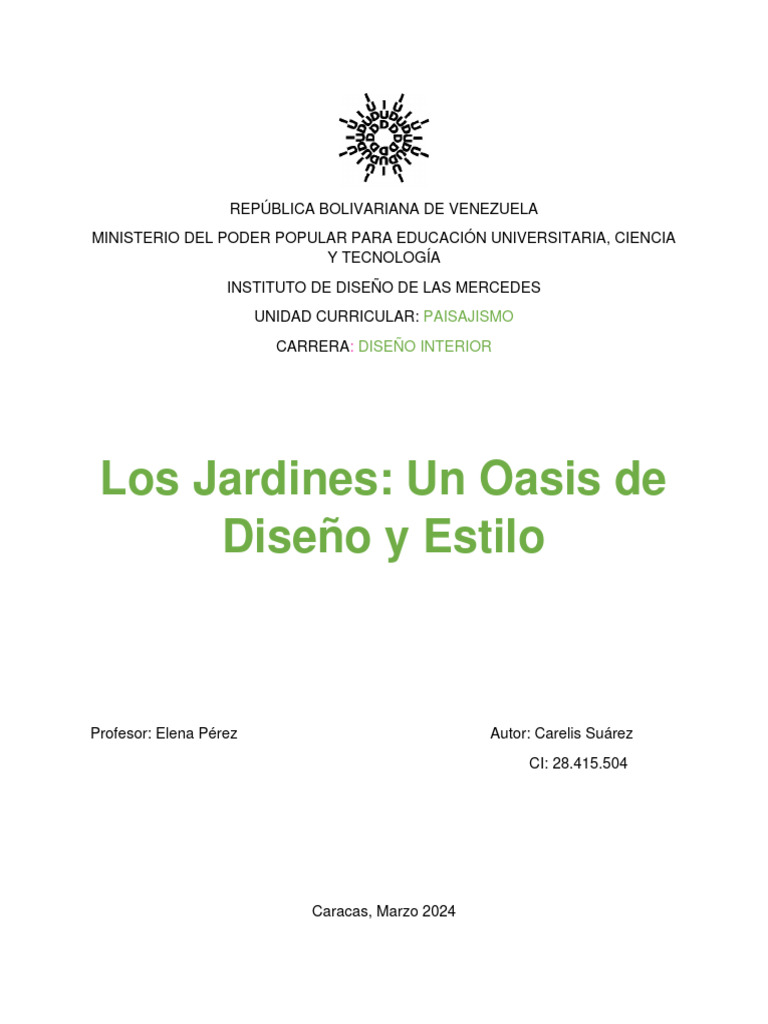 REPÚBLICA BOLIVARIANA DE VENEZUELA

MINISTERIO DEL PODER POPULAR PARA EDUCACIÓN UNIVERSITARIA, CIENCIA Y TECNOLOGÍA

INSTITUTO DE DISEÑO DE LAS MERCEDES

UNIDAD CURRICULAR: PAISAJISMO

CARRERA: DISEÑO INTERIOR

Los Jardines: Un Oasis de Diseño y Estilo

Profesor: Elena Pérez

Autor: Carelis Suárez

CI: 28.415.504

Caracas, Marzo 2024